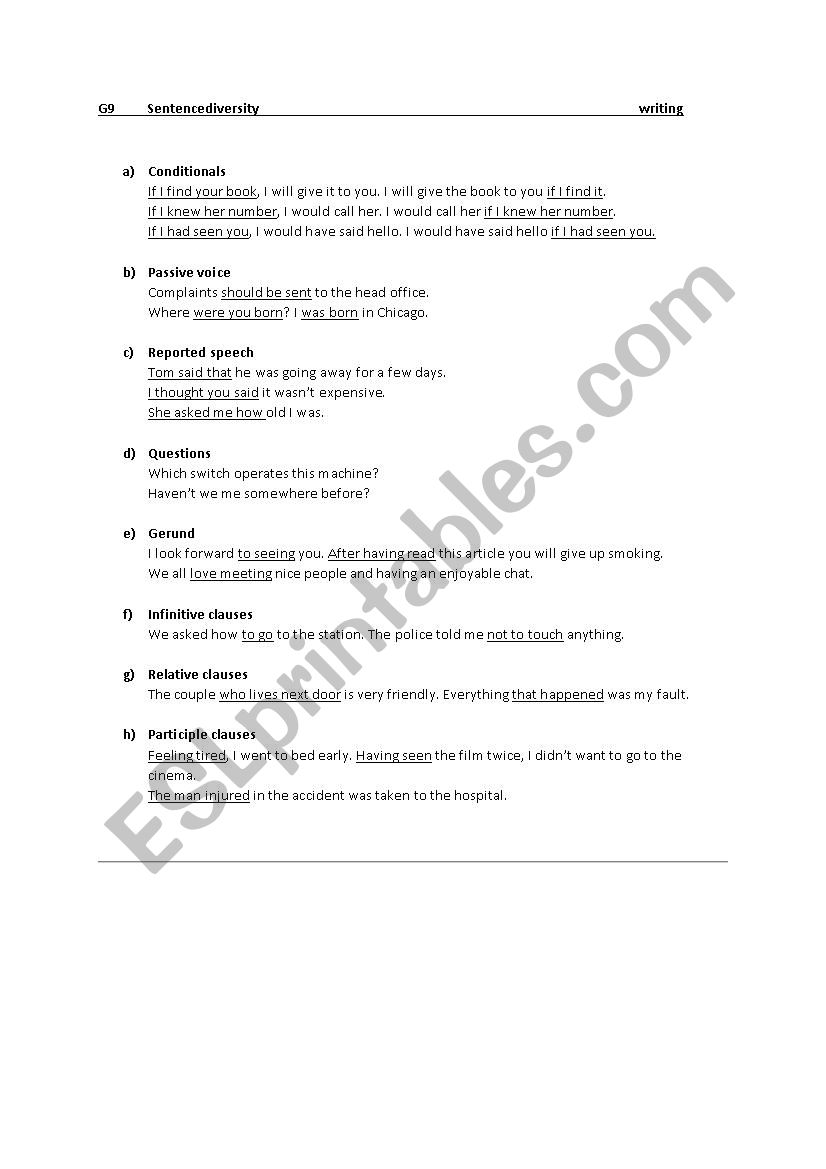 G9 Sentencediversity writing

a) Conditionals
If I find your book, I will give it to you. I will give the book to you if I find it.
If I knew her number, I would call her. I would call her if I knew her number.
If I had seen you, I would have said hello. I would have said hello if I had seen you.

b) Passive voice
Complaints should be sent to the head office.
Where were you born? I was born in Chicago.

c) Reported speech
Tom said that he was going away for a few days.
I thought you said it wasn't expensive.
She asked me how old I was.

d) Questions
Which switch operates this machine?
Haven't we me somewhere before?

e) Gerund
I look forward to seeing you. After having read this article you will give up smoking.
We all love meeting nice people and having an enjoyable chat.

f) Infinitive clauses
We asked how to go to the station. The police told me not to touch anything.

g) Relative clauses
The couple who lives next door is very friendly. Everything that happened was my fault.

h) Participle clauses
Feeling tired, I went to bed early. Having seen the film twice, I didn't want to go to the cinema.
The man injured in the accident was taken to the hospital.

ESLprintables.com